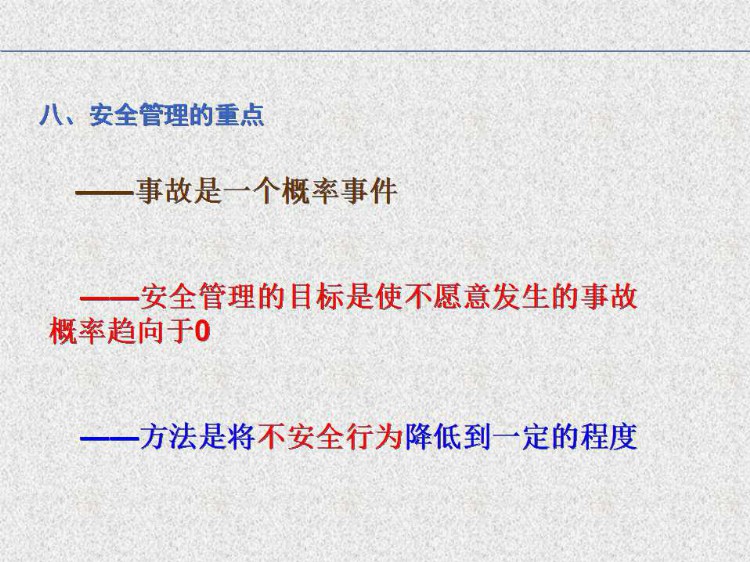 八、安全管理的重点

——事故是一个概率事件

——安全管理的目标是使不愿意发生的事故概率趋向于0

——方法是将不安全行为降低到一定的程度